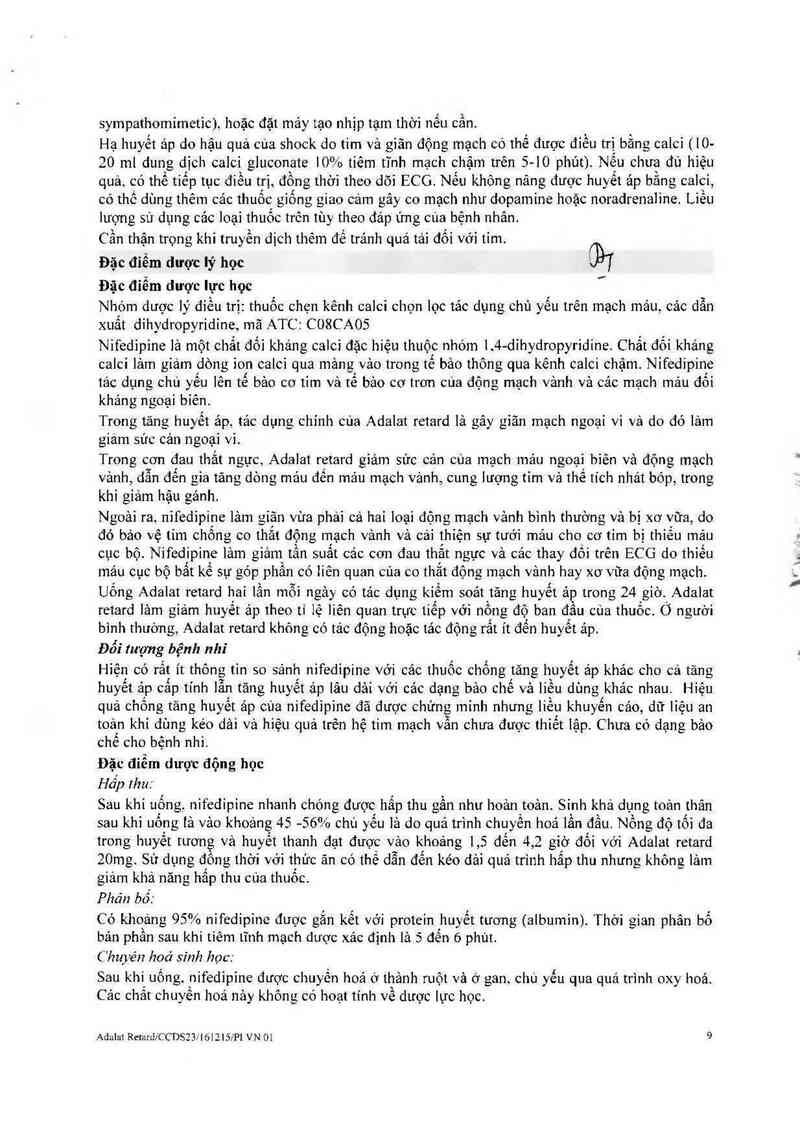 sympathomimetic), hoặc đặt máy tạo nhịp tạm thời nếu cần.

Hạ huyết áp do hậu quả của shock do tim và giãn động mạch có thể được điều trị bằng calci (10-20 ml dung dịch calci gluconate 10% tiêm tĩnh mạch chậm trên 5-10 phút). Nếu chưa đủ hiệu quả, có thể tiếp tục điều trị, đồng thời theo dõi ECG. Nếu không nâng được huyết áp bằng calci, có thể dùng thêm các thuốc giống giao cảm gây co mạch như dopamine hoặc noradrenaline. Liều lượng sử dụng các loại thuốc trên tùy theo đáp ứng của bệnh nhân.

Cẩn thận trọng khi truyền dịch thêm để tránh quá tải đối với tim.

Đặc điểm dược lý học

Đặc điểm dược lực học

Nhóm dược lý điều trị: thuốc chẹn kênh calci chọn lọc tác dụng chủ yếu trên mạch máu, các dẫn xuất dihydropyridine, mã ATC: C08CA05

Nifedipine là một chất đối kháng calci đặc hiệu thuộc nhóm 1,4-dihydropyridine. Chất đối kháng calci làm giảm dòng ion calci qua màng vào trong tế bào thông qua kênh calci chậm. Nifedipine tác dụng chủ yếu lên tế bào cơ tim và tế bào cơ trơn của động mạch vành và các mạch máu đối kháng ngoại biên.

Trong tăng huyết áp, tác dụng chính của Adalat retard là gây giãn mạch ngoại vi và do đó làm giảm sức cản ngoại vi.

Trong cơn đau thắt ngực, Adalat retard giảm sức cản của mạch máu ngoại biên và động mạch vành, dẫn đến gia tăng dòng máu đến máu mạch vành, cung lượng tim và thể tích nhát bóp, trong khi giảm hậu gánh.

Ngoài ra, nifedipine làm giãn vừa phải cả hai loại động mạch vành bình thường và bị xơ vữa, do đó bảo vệ tim chống co thắt động mạch vành và cải thiện sự tưới máu cho cơ tim bị thiếu máu cục bộ. Nifedipine làm giảm tần suất các cơn đau thắt ngực và các thay đổi trên ECG do thiếu máu cục bộ bất kể sự góp phần có liên quan của co thắt động mạch vành hay xơ vữa động mạch.

Uống Adalat retard hai lần mỗi ngày có tác dụng kiểm soát tăng huyết áp trong 24 giờ. Adalat retard làm giảm huyết áp theo tỉ lệ liên quan trực tiếp với nồng độ ban đầu của thuốc. Ở người bình thường, Adalat retard không có tác động hoặc tác động rất ít đến huyết áp.

Đối tượng bệnh nhi

Hiện có rất ít thông tin so sánh nifedipine với các thuốc chống tăng huyết áp khác cho cả tăng huyết áp cấp tính lẫn tăng huyết áp lâu dài với các dạng bào chế và liều dùng khác nhau. Hiệu quả chống tăng huyết áp của nifedipine đã được chứng minh nhưng liều khuyến cáo, dữ liệu an toàn khi dùng kéo dài và hiệu quả trên hệ tim mạch vẫn chưa được thiết lập. Chưa có dạng bào chế cho bệnh nhi.

Đặc điểm dược động học

Hấp thu:

Sau khi uống, nifedipine nhanh chóng được hấp thu gần như hoàn toàn. Sinh khả dụng toàn thân sau khi uống là vào khoảng 45 -56% chủ yếu là do quá trình chuyển hoá lần đầu. Nồng độ tối đa trong huyết tương và huyết thanh đạt được vào khoảng 1,5 đến 4,2 giờ đối với Adalat retard 20mg. Sử dụng đồng thời với thức ăn có thể dẫn đến kéo dài quá trình hấp thu nhưng không làm giảm khả năng hấp thu của thuốc.

Phân bố:

Có khoảng 95% nifedipine được gắn kết với protein huyết tương (albumin). Thời gian phân bố bán phần sau khi tiêm tĩnh mạch được xác định là 5 đến 6 phút.

Chuyển hoá sinh học:

Sau khi uống, nifedipine được chuyển hoá ở thành ruột và ở gan, chủ yếu qua quá trình oxy hoá. Các chất chuyển hoá này không có hoạt tính về dược lực học.

Adalat Retard/CCDS23/161215/PI VN 01 9